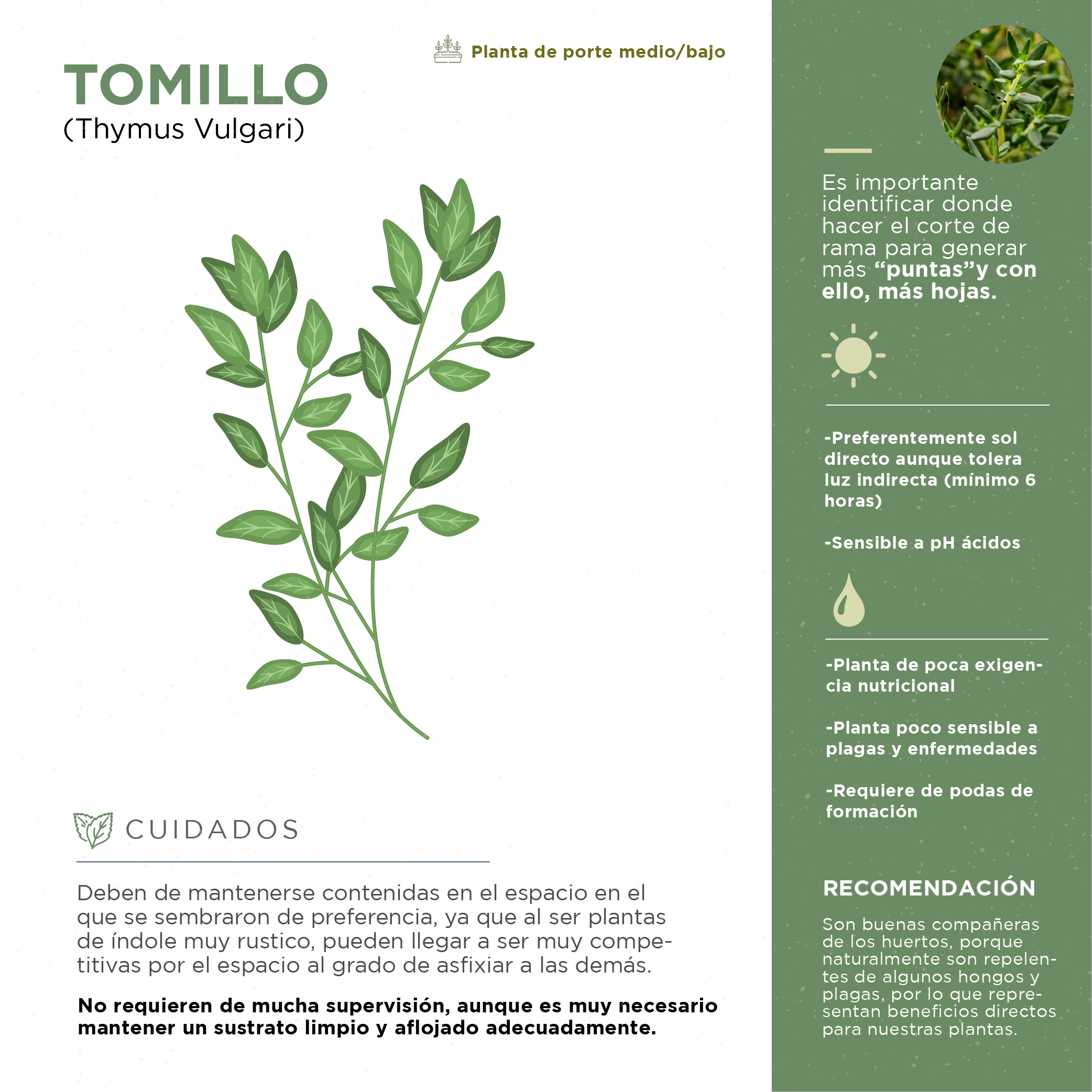 Planta de porte medio/bajo

TOMILLO
(Thymus Vulgari)

CUIDADOS

Deben de mantenerse contenidas en el espacio en el que se sembraron de preferencia, ya que al ser plantas de índole muy rustico, pueden llegar a ser muy competitivas por el espacio al grado de asfixiar a las demás.

No requieren de mucha supervisión, aunque es muy necesario mantener un sustrato limpio y aflojado adecuadamente.

Es importante identificar donde hacer el corte de rama para generar más "puntas"y con ello, más hojas.

-Preferentemente sol directo aunque tolera luz indirecta (mínimo 6 horas)

-Sensible a pH ácidos

-Planta de poca exigencia nutricional

-Planta poco sensible a plagas y enfermedades

-Requiere de podas de formación

RECOMENDACIÓN

Son buenas compañeras de los huertos, porque naturalmente son repelentes de algunos hongos y plagas, por lo que representan beneficios directos para nuestras plantas.